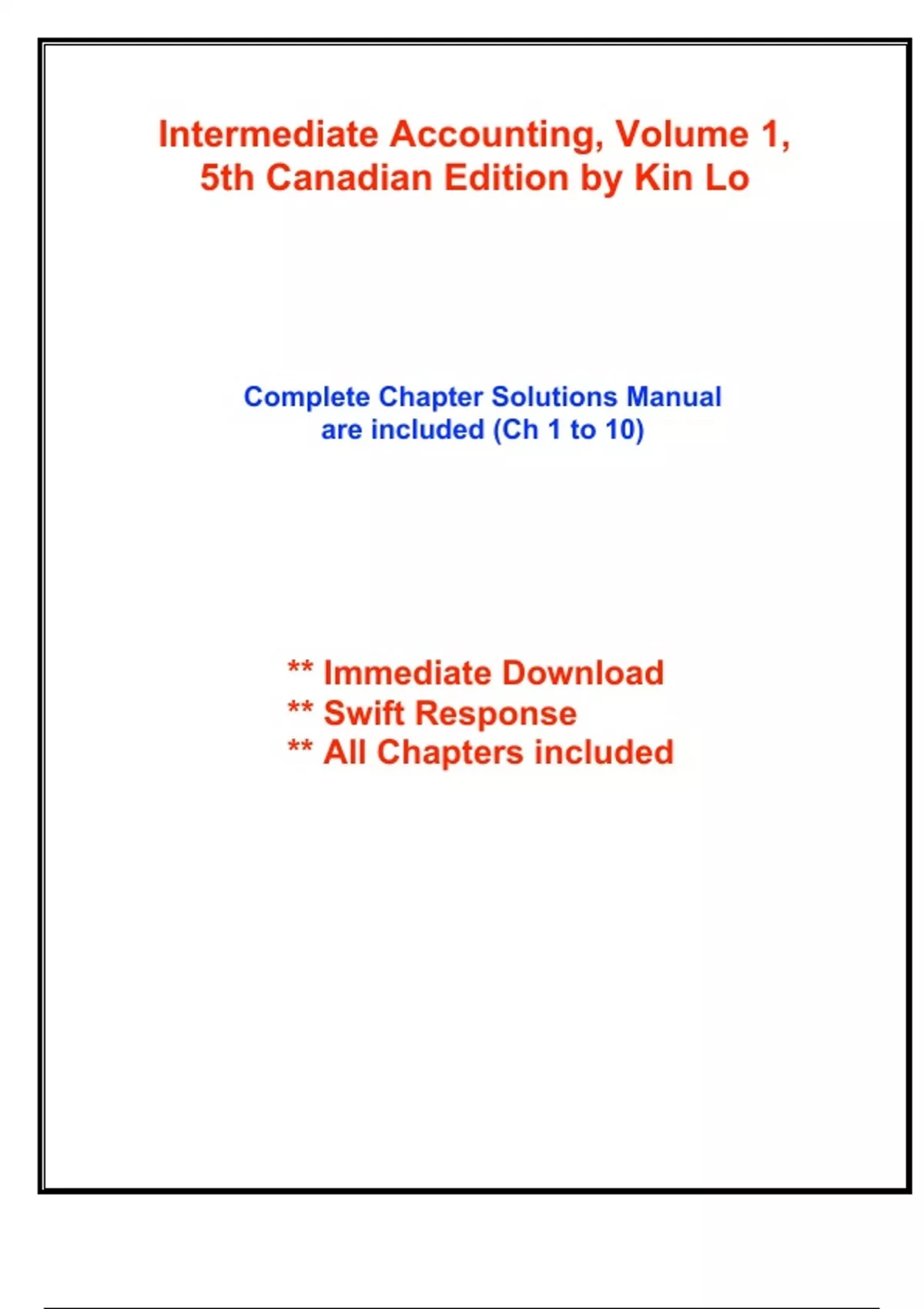 Intermediate Accounting, Volume 1, 5th Canadian Edition by Kin Lo

Complete Chapter Solutions Manual are included (Ch 1 to 10)

** Immediate Download
** Swift Response
** All Chapters included